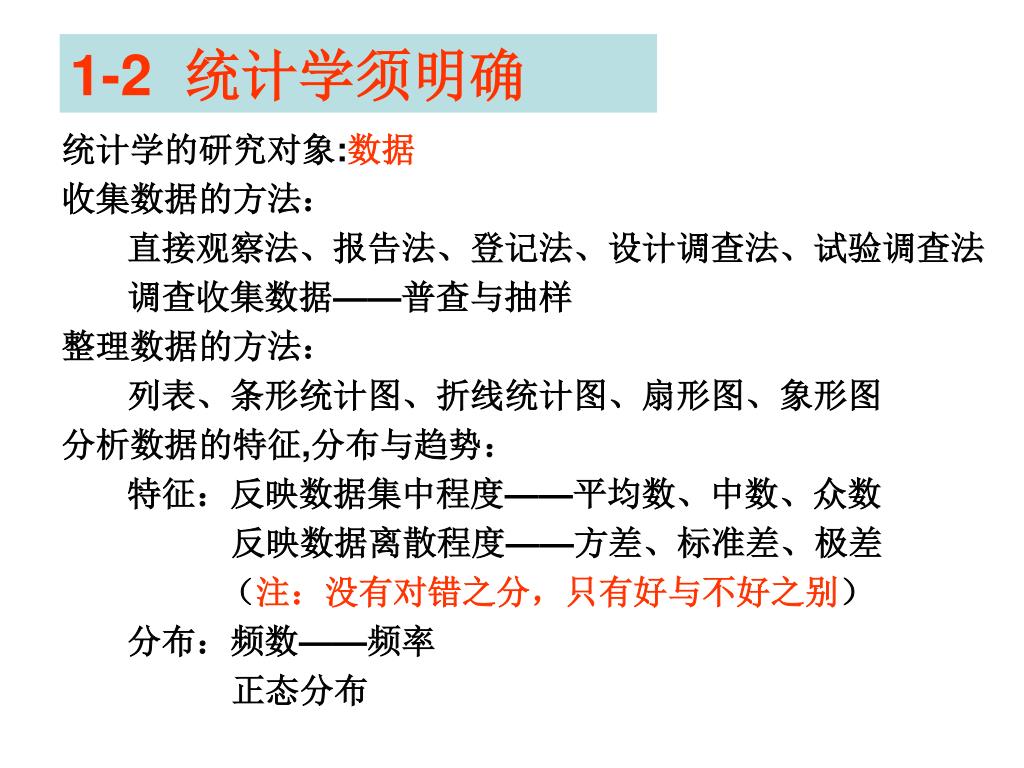 1-2 统计学须明确

统计学的研究对象:数据

收集数据的方法：

直接观察法、报告法、登记法、设计调查法、试验调查法

调查收集数据——普查与抽样

整理数据的方法：

列表、条形统计图、折线统计图、扇形图、象形图

分析数据的特征,分布与趋势：

特征：反映数据集中程度——平均数、中数、众数

反映数据离散程度——方差、标准差、极差

（注：没有对错之分，只有好与不好之别）

分布：频数——频率

正态分布